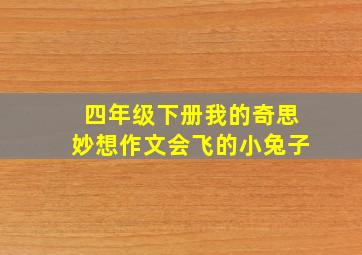 四年级下册我的奇思妙想作文会飞的小兔子